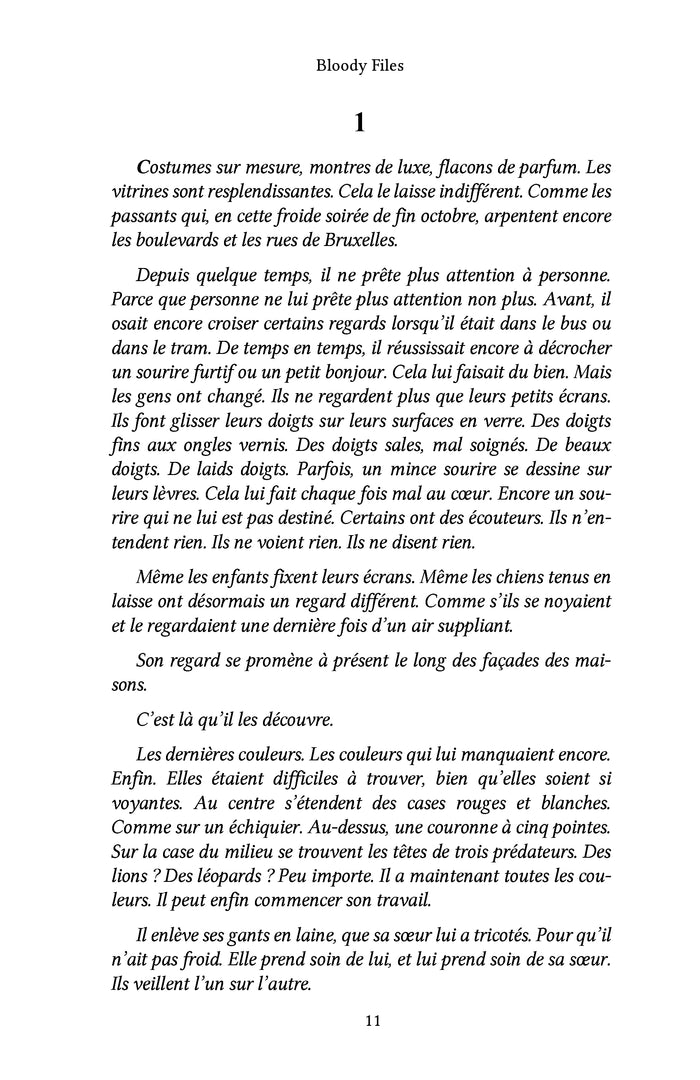 Bloody Files

1

Costumes sur mesure, montres de luxe, flacons de parfum. Les vitrines sont resplendissantes. Cela le laisse indifférent. Comme les passants qui, en cette froide soirée de fin octobre, arpentent encore les boulevards et les rues de Bruxelles.

Depuis quelque temps, il ne prête plus attention à personne. Parce que personne ne lui prête plus attention non plus. Avant, il osait encore croiser certains regards lorsqu'il était dans le bus ou dans le tram. De temps en temps, il réussissait encore à décrocher un sourire furtif ou un petit bonjour. Cela lui faisait du bien. Mais les gens ont changé. Ils ne regardent plus que leurs petits écrans. Ils font glisser leurs doigts sur leurs surfaces en verre. Des doigts fins aux ongles vernis. Des doigts sales, mal soignés. De beaux doigts. De laids doigts. Parfois, un mince sourire se dessine sur leurs lèvres. Cela lui fait chaque fois mal au cœur. Encore un sourire qui ne lui est pas destiné. Certains ont des écouteurs. Ils n'entendent rien. Ils ne voient rien. Ils ne disent rien.

Même les enfants fixent leurs écrans. Même les chiens tenus en laisse ont désormais un regard différent. Comme s'ils se noyaient et le regardaient une dernière fois d'un air suppliant.

Son regard se promène à présent le long des façades des maisons.

C'est là qu'il les découvre.

Les dernières couleurs. Les couleurs qui lui manquaient encore. Enfin. Elles étaient difficiles à trouver, bien qu'elles soient si voyantes. Au centre s'étendent des cases rouges et blanches. Comme sur un échiquier. Au-dessus, une couronne à cinq pointes. Sur la case du milieu se trouvent les têtes de trois prédateurs. Des lions ? Des léopards ? Peu importe. Il a maintenant toutes les couleurs. Il peut enfin commencer son travail.

Il enlève ses gants en laine, que sa sœur lui a tricotés. Pour qu'il n'ait pas froid. Elle prend soin de lui, et lui prend soin de sa sœur. Ils veillent l'un sur l'autre.

11